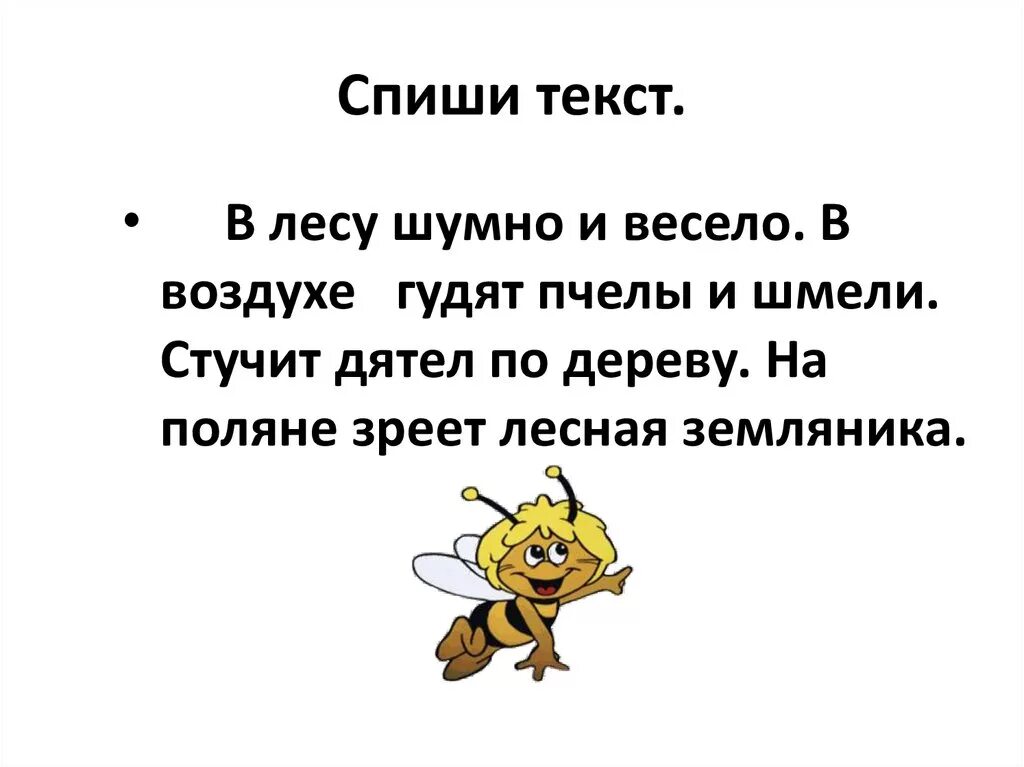 Спиши текст.

• В лесу шумно и весело. В воздухе гудят пчелы и шмели. Стучит дятел по дереву. На поляне зреет лесная земляника.